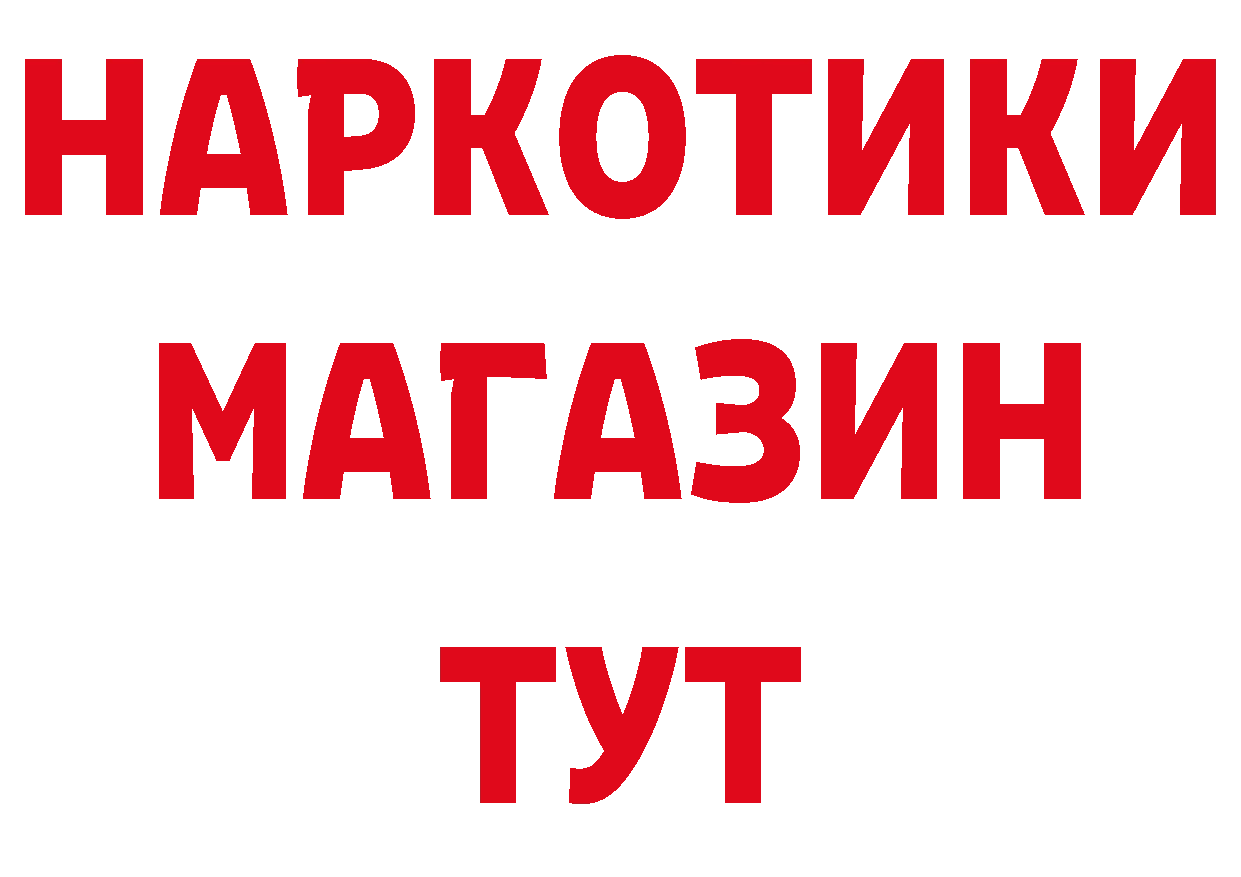 НАРКОТИКИ МАГАЗИН ТУТ